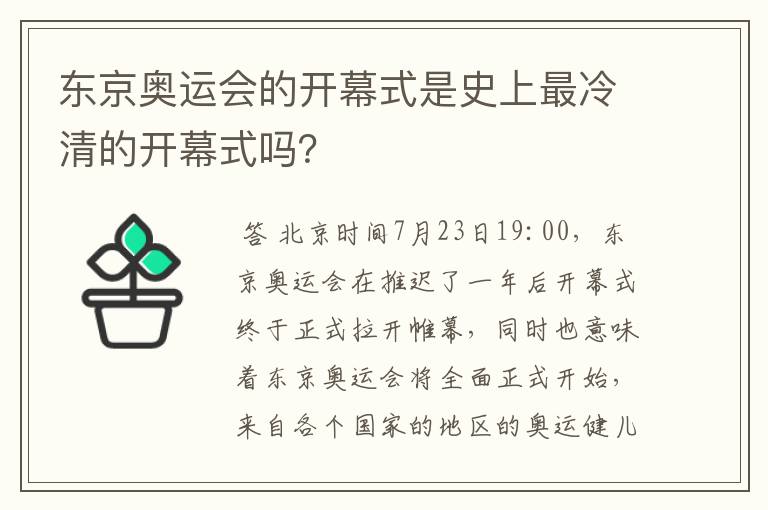 东京奥运会的开幕式是史上最冷清的开幕式吗?

答 北京时间7月23日19:00，东京奥运会在推迟了一年后开幕式终于正式拉开帷幕，同时也意味着东京奥运会将全面正式开始，来自各个国家的地区的奥运健儿